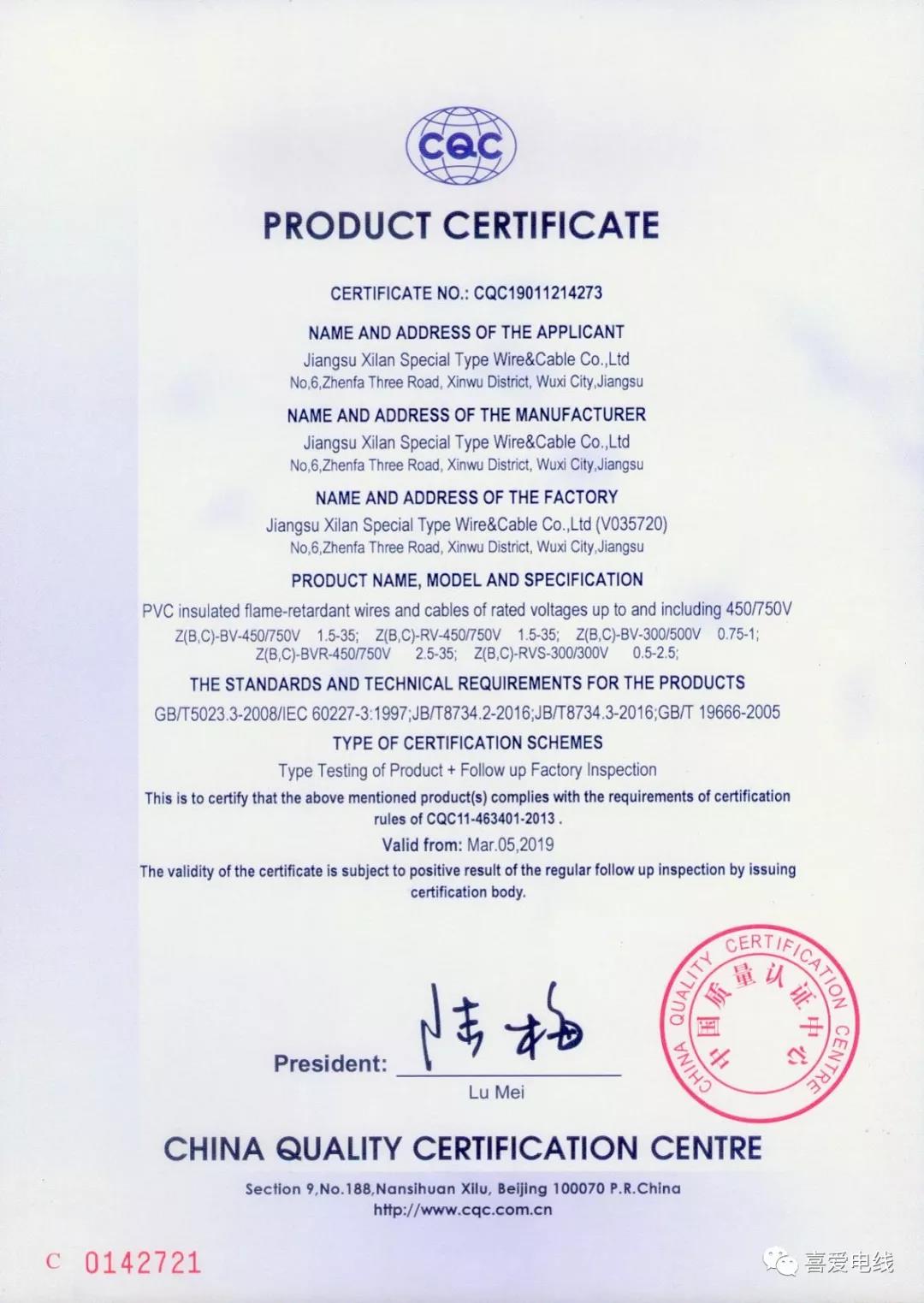 CQC

PRODUCT CERTIFICATE

CERTIFICATE NO.: CQC19011214273

NAME AND ADDRESS OF THE APPLICANT

Jiangsu Xilan Special Type Wire&Cable Co.,Ltd

No,6,Zhenfa Three Road, Xinwu District, Wuxi City,Jiangsu

NAME AND ADDRESS OF THE MANUFACTURER

Jiangsu Xilan Special Type Wire&Cable Co.,Ltd

No,6,Zhenfa Three Road, Xinwu District, Wuxi City,Jiangsu

NAME AND ADDRESS OF THE FACTORY

Jiangsu Xilan Special Type Wire&Cable Co.,Ltd (V035720)

No,6,Zhenfa Three Road, Xinwu District, Wuxi City,Jiangsu

PRODUCT NAME, MODEL AND SPECIFICATION

PVC insulated flame-retardant wires and cables of rated voltages up to and including 450/750V

Z(B,C)-BV-450/750V 1.5-35; Z(B,C)-RV-450/750V 1.5-35; Z(B,C)-BV-300/500V 0.75-1;
Z(B,C)-BVR-450/750V 2.5-35; Z(B,C)-RVS-300/300V 0.5-2.5;

THE STANDARDS AND TECHNICAL REQUIREMENTS FOR THE PRODUCTS

GB/T5023.3-2008/IEC 60227-3:1997;JB/T8734.2-2016;JB/T8734.3-2016;GB/T 19666-2005

TYPE OF CERTIFICATION SCHEMES

Type Testing of Product + Follow up Factory Inspection

This is to certify that the above mentioned product(s) complies with the requirements of certification rules of CQC11-463401-2013 .

Valid from: Mar.05,2019

The validity of the certificate is subject to positive result of the regular follow up inspection by issuing certification body.

President: 陆梅

Lu Mei

CHINA QUALITY CERTIFICATION CENTRE
中国质量认证中心

CHINA QUALITY CERTIFICATION CENTRE

Section 9,No.188,Nansihuan Xilu, Beijing 100070 P.R.China
http://www.cqc.com.cn

C 0142721

喜爱电线